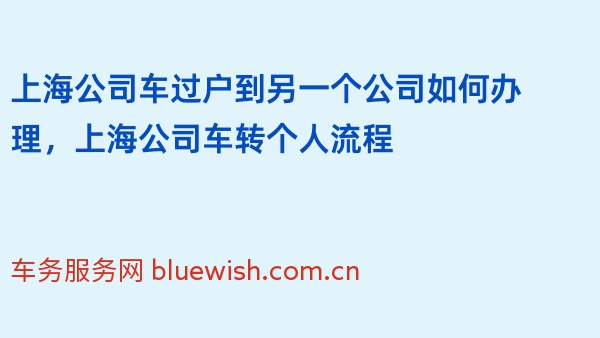 上海公司车过户到另一个公司如何办理，上海公司车转个人流程

车务服务网 bluewish.com.cn